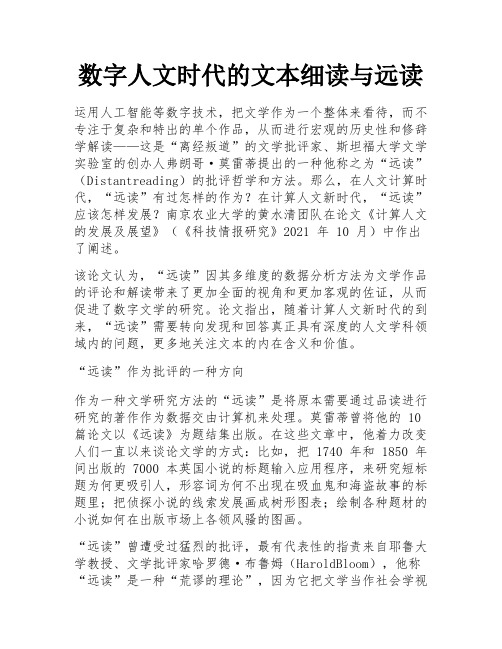 数字人文时代的文本细读与远读

运用人工智能等数字技术，把文学作为一个整体来看待，而不专注于复杂和特出的单个作品，从而进行宏观的历史性和修辞学解读——这是“离经叛道”的文学批评家、斯坦福大学文学实验室的创办人弗朗哥·莫雷蒂提出的一种他称之为“远读”（Distantreading）的批评哲学和方法。那么，在人文计算时代，“远读”有过怎样的作为？在计算人文新时代，“远读”应该怎样发展？南京农业大学的黄水清团队在论文《计算人文的发展及展望》（《科技情报研究》2021 年 10 月）中作出了阐述。

该论文认为，“远读”因其多维度的数据分析方法为文学作品的评论和解读带来了更加全面的视角和更加客观的佐证，从而促进了数字文学的研究。论文指出，随着计算人文新时代的到来，“远读”需要转向发现和回答真正具有深度的人文学科领域内的问题，更多地关注文本的内在含义和价值。

“远读”作为批评的一种方向

作为一种文学研究方法的“远读”是将原本需要通过品读进行研究的著作作为数据交由计算机来处理。莫雷蒂曾将他的 10 篇论文以《远读》为题结集出版。在这些文章中，他着力改变人们一直以来谈论文学的方式：比如，把 1740 年和 1850 年间出版的 7000 本英国小说的标题输入应用程序，来研究短标题为何更吸引人，形容词为何不出现在吸血鬼和海盗故事的标题里；把侦探小说的线索发展画成树形图表；绘制各种题材的小说如何在出版市场上各领风骚的图画。

“远读”曾遭受过猛烈的批评，最有代表性的指责来自耶鲁大学教授、文学批评家哈罗德·布鲁姆（HaroldBloom），他称“远读”是一种“荒谬的理论”，因为它把文学当作社会学视